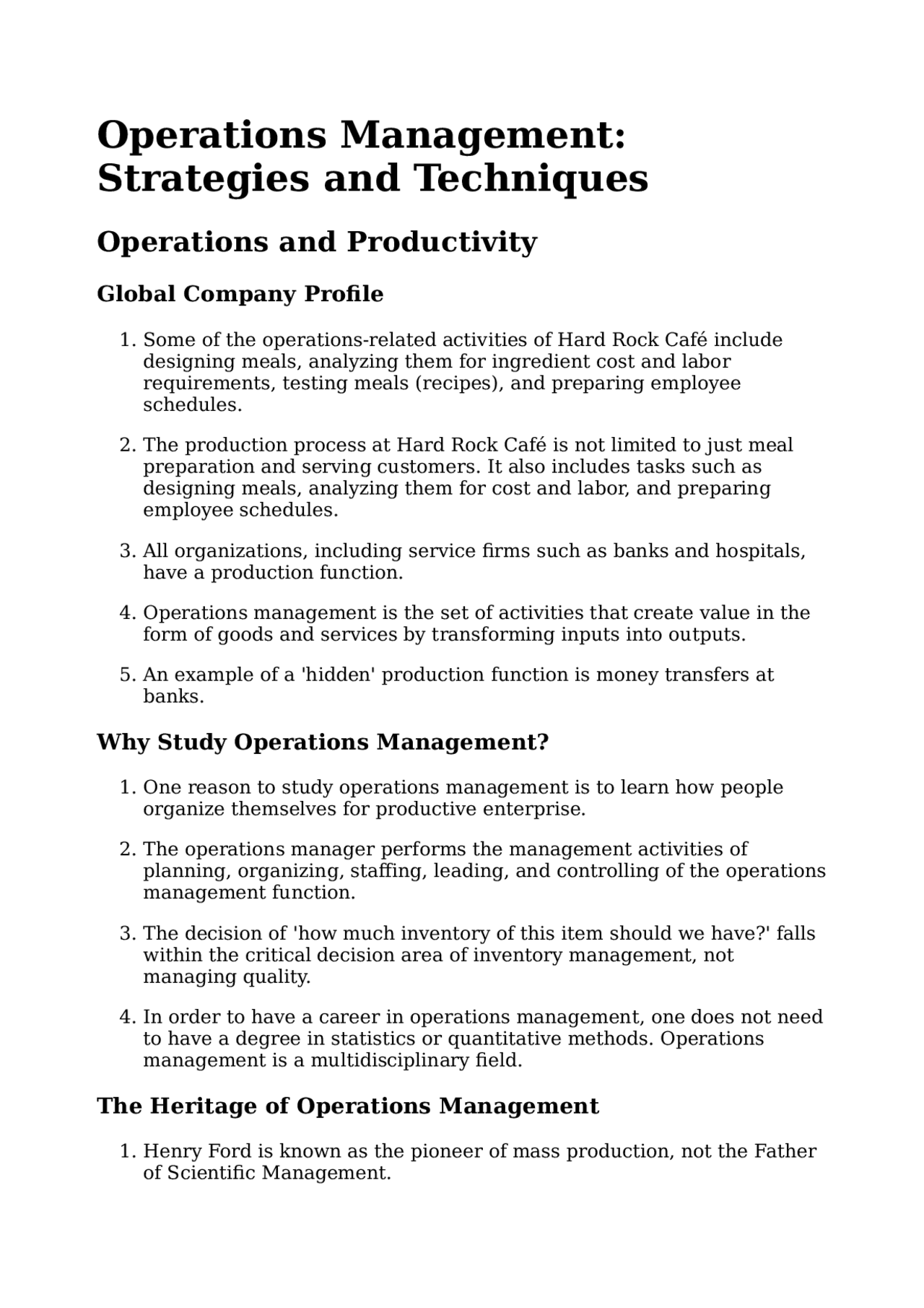 Operations Management: Strategies and Techniques

Operations and Productivity

Global Company Profile

1. Some of the operations-related activities of Hard Rock Café include designing meals, analyzing them for ingredient cost and labor requirements, testing meals (recipes), and preparing employee schedules.

2. The production process at Hard Rock Café is not limited to just meal preparation and serving customers. It also includes tasks such as designing meals, analyzing them for cost and labor, and preparing employee schedules.

3. All organizations, including service firms such as banks and hospitals, have a production function.

4. Operations management is the set of activities that create value in the form of goods and services by transforming inputs into outputs.

5. An example of a 'hidden' production function is money transfers at banks.

Why Study Operations Management?

1. One reason to study operations management is to learn how people organize themselves for productive enterprise.

2. The operations manager performs the management activities of planning, organizing, staffing, leading, and controlling of the operations management function.

3. The decision of 'how much inventory of this item should we have?' falls within the critical decision area of inventory management, not managing quality.

4. In order to have a career in operations management, one does not need to have a degree in statistics or quantitative methods. Operations management is a multidisciplinary field.

The Heritage of Operations Management

1. Henry Ford is known as the pioneer of mass production, not the Father of Scientific Management.